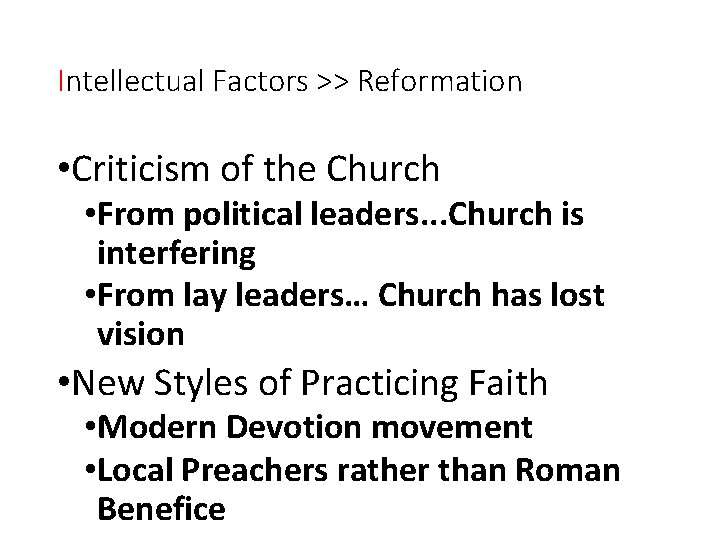 Intellectual Factors >> Reformation

•Criticism of the Church

•From political leaders...Church is interfering

•From lay leaders… Church has lost vision

•New Styles of Practicing Faith

•Modern Devotion movement

•Local Preachers rather than Roman Benefice